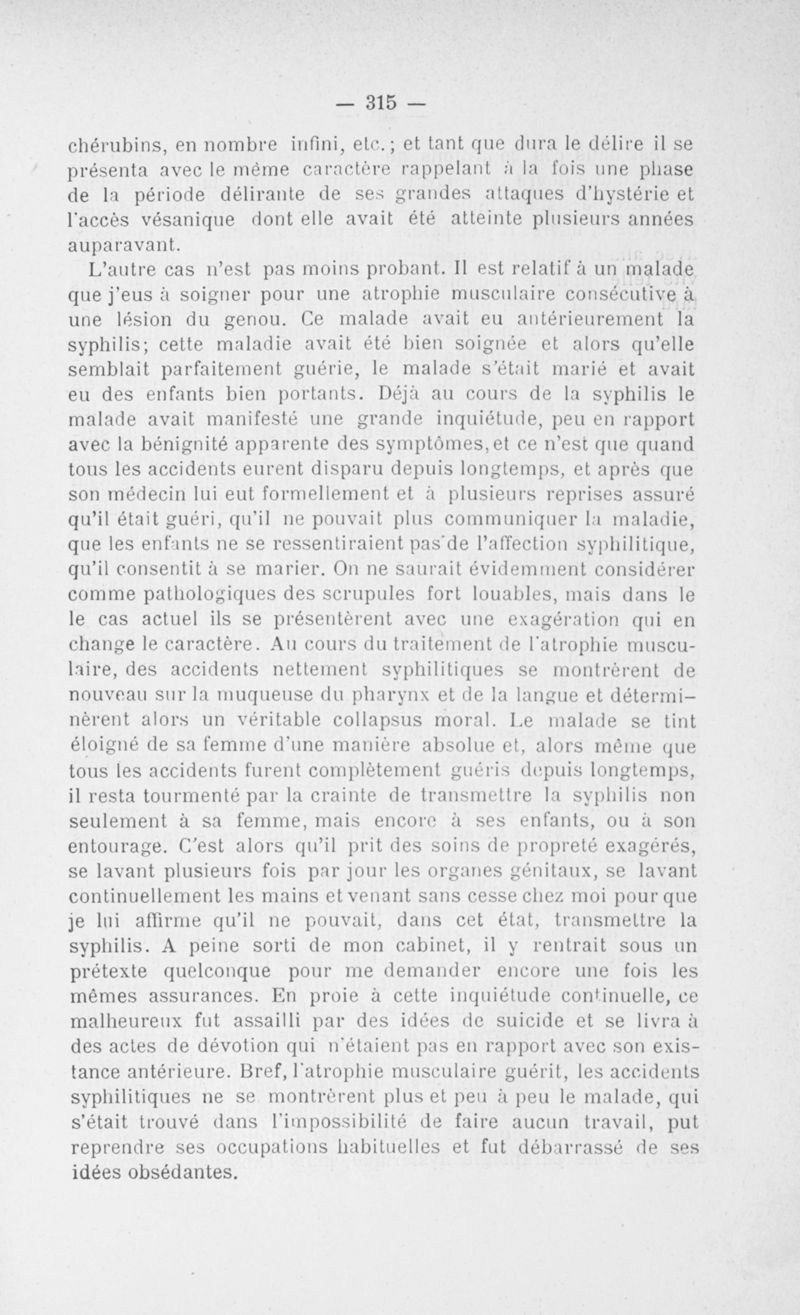 — 315 —

chérubins, en nombre infini, etc.; et tant que dura le délire il se présenta avec le même caractère rappelant à la fois une phase de la période délirante de ses grandes attaques d'hystérie et l'accès vésanique dont elle avait été atteinte plusieurs années auparavant.

L'autre cas n'est pas moins probant. Il est relatif à un malade que j'eus à soigner pour une atrophie musculaire consécutive à une lésion du genou. Ce malade avait eu antérieurement la syphilis; cette maladie avait été bien soignée et alors qu'elle semblait parfaitement guérie, le malade s'était marié et avait eu des enfants bien portants. Déjà au cours de la syphilis le malade avait manifesté une grande inquiétude, peu en rapport avec la bénignité apparente des symptômes, et ce n'est que quand tous les accidents eurent disparu depuis longtemps, et après que son médecin lui eut formellement et à plusieurs reprises assuré qu'il était guéri, qu'il ne pouvait plus communiquer la maladie, que les enfants ne se ressentiraient pas de l'affection syphilitique, qu'il consentit à se marier. On ne saurait évidemment considérer comme pathologiques des scrupules fort louables, mais dans le le cas actuel ils se présentèrent avec une exagération qui en change le caractère. Au cours du traitement de l'atrophie musculaire, des accidents nettement syphilitiques se montrèrent de nouveau sur la muqueuse du pharynx et de la langue et déterminèrent alors un véritable collapsus moral. Le malade se tint éloigné de sa femme d'une manière absolue et, alors même que tous les accidents furent complètement guéris depuis longtemps, il resta tourmenté par la crainte de transmettre la syphilis non seulement à sa femme, mais encore à ses enfants, ou à son entourage. C'est alors qu'il prit des soins de propreté exagérés, se lavant plusieurs fois par jour les organes génitaux, se lavant continuellement les mains et venant sans cesse chez moi pour que je lui affirme qu'il ne pouvait, dans cet état, transmettre la syphilis. A peine sorti de mon cabinet, il y rentrait sous un prétexte quelconque pour me demander encore une fois les mêmes assurances. En proie à cette inquiétude continuelle, ce malheureux fut assailli par des idées de suicide et se livra à des actes de dévotion qui n'étaient pas en rapport avec son existance antérieure. Bref, l'atrophie musculaire guérit, les accidents syphilitiques ne se montrèrent plus et peu à peu le malade, qui s'était trouvé dans l'impossibilité de faire aucun travail, put reprendre ses occupations habituelles et fut débarrassé de ses idées obsédantes.